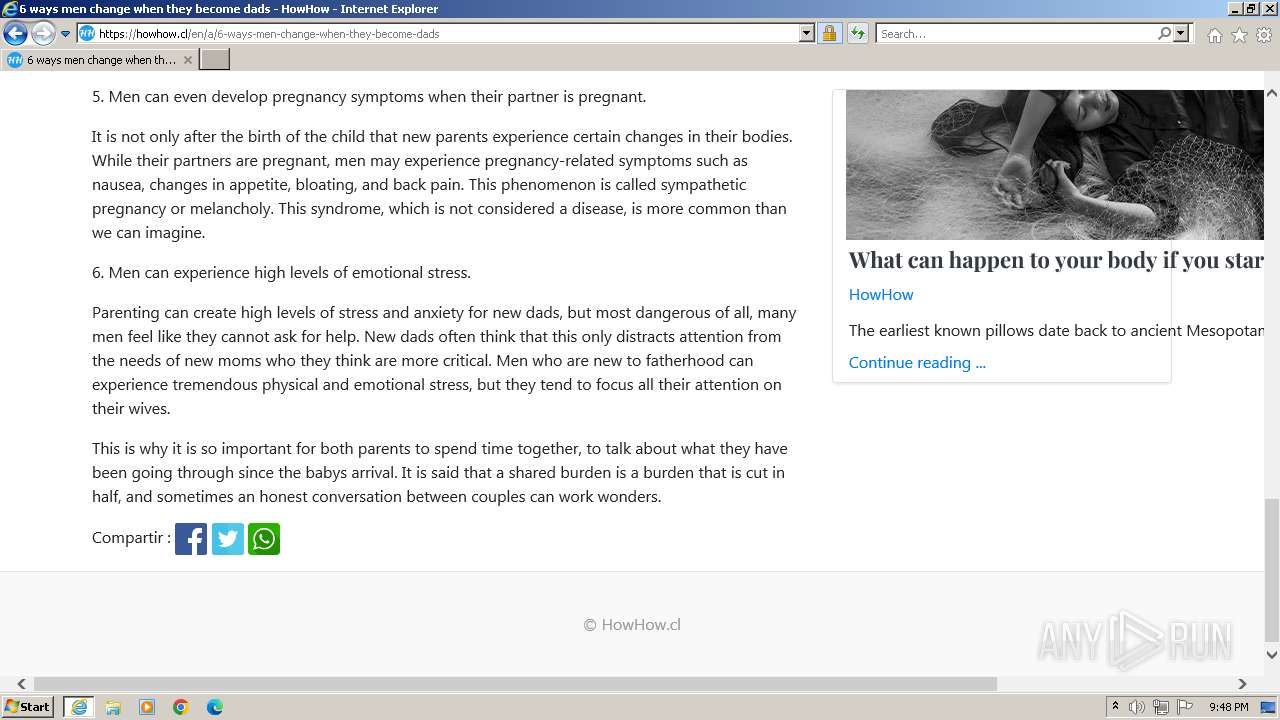 6 ways men change when they become dads - HowHow - Internet Explorer

https://howhow.cl/en/a/6-ways-men-change-when-they-become-dads

Search...

6 ways men change when th...

5. Men can even develop pregnancy symptoms when their partner is pregnant.

It is not only after the birth of the child that new parents experience certain changes in their bodies. While their partners are pregnant, men may experience pregnancy-related symptoms such as nausea, changes in appetite, bloating, and back pain. This phenomenon is called sympathetic pregnancy or melancholy. This syndrome, which is not considered a disease, is more common than we can imagine.

6. Men can experience high levels of emotional stress.

Parenting can create high levels of stress and anxiety for new dads, but most dangerous of all, many men feel like they cannot ask for help. New dads often think that this only distracts attention from the needs of new moms who they think are more critical. Men who are new to fatherhood can experience tremendous physical and emotional stress, but they tend to focus all their attention on their wives.

This is why it is so important for both parents to spend time together, to talk about what they have been going through since the babys arrival. It is said that a shared burden is a burden that is cut in half, and sometimes an honest conversation between couples can work wonders.

Compartir :

What can happen to your body if you star

HowHow

The earliest known pillows date back to ancient Mesopotan

Continue reading ...

© HowHow.cl

ANY RUN

Start

9:48 PM